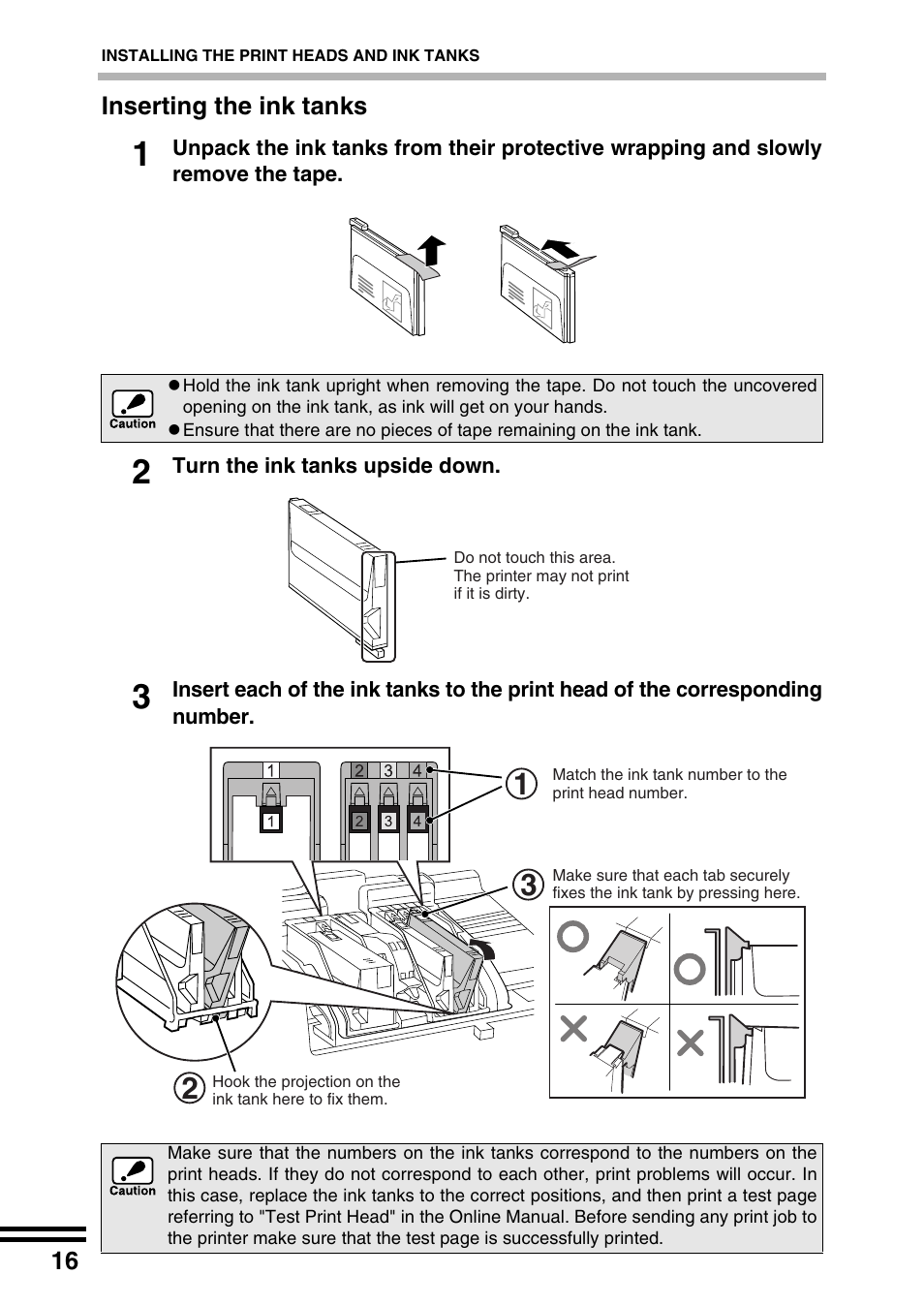 INSTALLING THE PRINT HEADS AND INK TANKS

Inserting the ink tanks

1 Unpack the ink tanks from their protective wrapping and slowly remove the tape.

Caution
● Hold the ink tank upright when removing the tape. Do not touch the uncovered opening on the ink tank, as ink will get on your hands.
● Ensure that there are no pieces of tape remaining on the ink tank.

2 Turn the ink tanks upside down.

Do not touch this area. The printer may not print if it is dirty.

3 Insert each of the ink tanks to the print head of the corresponding number.

1 2 3 4
1 2 3 4

① Match the ink tank number to the print head number.

③ Make sure that each tab securely fixes the ink tank by pressing here.

② Hook the projection on the ink tank here to fix them.

Caution
Make sure that the numbers on the ink tanks correspond to the numbers on the print heads. If they do not correspond to each other, print problems will occur. In this case, replace the ink tanks to the correct positions, and then print a test page referring to "Test Print Head" in the Online Manual. Before sending any print job to the printer make sure that the test page is successfully printed.

16